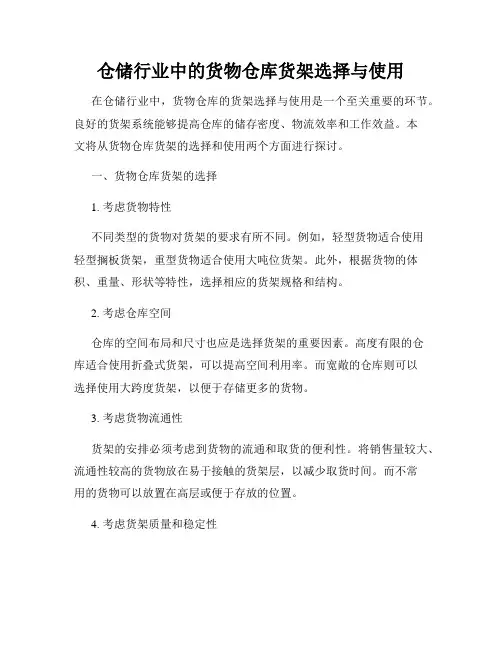 仓储行业中的货物仓库货架选择与使用

在仓储行业中，货物仓库的货架选择与使用是一个至关重要的环节。良好的货架系统能够提高仓库的储存密度、物流效率和工作效益。本文将从货物仓库货架的选择和使用两个方面进行探讨。

一、货物仓库货架的选择

1. 考虑货物特性

不同类型的货物对货架的要求有所不同。例如，轻型货物适合使用轻型搁板货架，重型货物适合使用大吨位货架。此外，根据货物的体积、重量、形状等特性，选择相应的货架规格和结构。

2. 考虑仓库空间

仓库的空间布局和尺寸也应是选择货架的重要因素。高度有限的仓库适合使用折叠式货架，可以提高空间利用率。而宽敞的仓库则可以选择使用大跨度货架，以便于存储更多的货物。

3. 考虑货物流通性

货架的安排必须考虑到货物的流通和取货的便利性。将销售量较大、流通性较高的货物放在易于接触的货架层，以减少取货时间。而不常用的货物可以放置在高层或便于存放的位置。

4. 考虑货架质量和稳定性